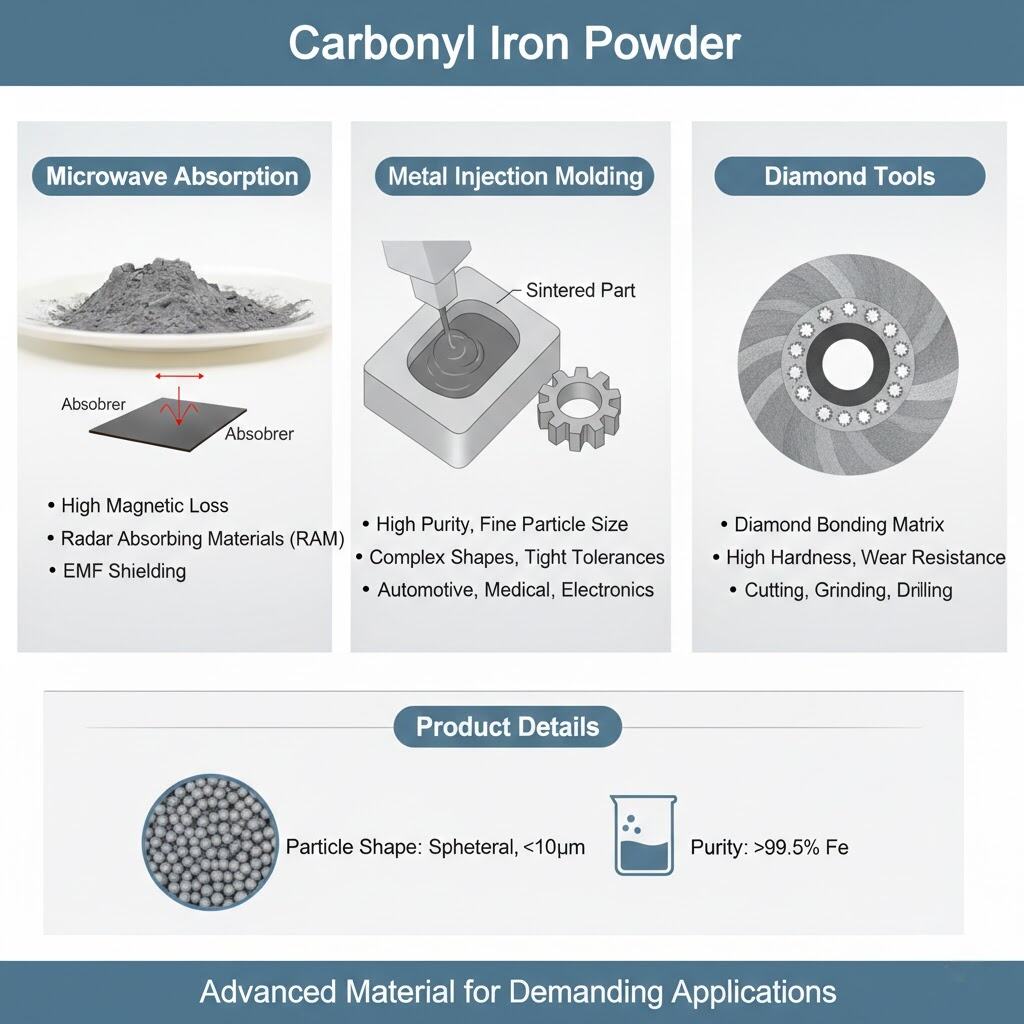 Carbonyl Iron Powder

Microwave Absorption

Absobrer

Absobrer

• High Magnetic Loss
• Radar Absorbing Materials (RAM)
• EMF Shielding

Metal Injection Molding

Sintered Part

• High Purity, Fine Particle Size
• Complex Shapes, Tight Tolerances
• Automotive, Medical, Electronics

Diamond Tools

• Diamond Bonding Matrix
• High Hardness, Wear Resistance
• Cutting, Grinding, Drilling

Product Details

Particle Shape: Spheteral, <10μm

Purity: >99.5% Fe

Advanced Material for Demanding Applications